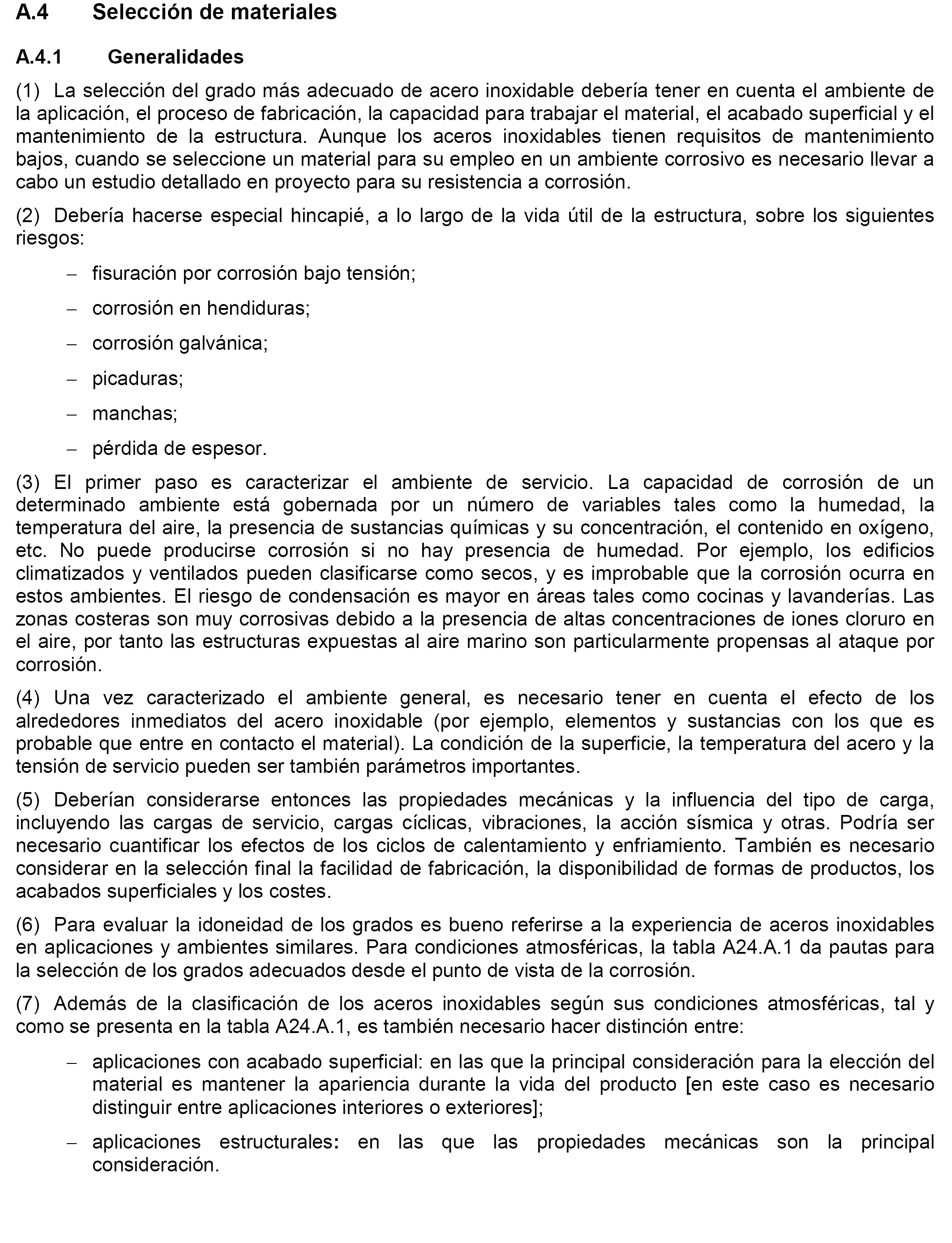 A.4 Selección de materiales

A.4.1 Generalidades

(1) La selección del grado más adecuado de acero inoxidable debería tener en cuenta el ambiente de la aplicación, el proceso de fabricación, la capacidad para trabajar el material, el acabado superficial y el mantenimiento de la estructura. Aunque los aceros inoxidables tienen requisitos de mantenimiento bajos, cuando se seleccione un material para su empleo en un ambiente corrosivo es necesario llevar a cabo un estudio detallado en proyecto para su resistencia a corrosión.

(2) Debería hacerse especial hincapié, a lo largo de la vida útil de la estructura, sobre los siguientes riesgos:

– fisuración por corrosión bajo tensión;

– corrosión en hendiduras;

– corrosión galvánica;

– picaduras;

– manchas;

– pérdida de espesor.

(3) El primer paso es caracterizar el ambiente de servicio. La capacidad de corrosión de un determinado ambiente está gobernada por un número de variables tales como la humedad, la temperatura del aire, la presencia de sustancias químicas y su concentración, el contenido en oxígeno, etc. No puede producirse corrosión si no hay presencia de humedad. Por ejemplo, los edificios climatizados y ventilados pueden clasificarse como secos, y es improbable que la corrosión ocurra en estos ambientes. El riesgo de condensación es mayor en áreas tales como cocinas y lavanderías. Las zonas costeras son muy corrosivas debido a la presencia de altas concentraciones de iones cloruro en el aire, por tanto las estructuras expuestas al aire marino son particularmente propensas al ataque por corrosión.

(4) Una vez caracterizado el ambiente general, es necesario tener en cuenta el efecto de los alrededores inmediatos del acero inoxidable (por ejemplo, elementos y sustancias con los que es probable que entre en contacto el material). La condición de la superficie, la temperatura del acero y la tensión de servicio pueden ser también parámetros importantes.

(5) Deberían considerarse entonces las propiedades mecánicas y la influencia del tipo de carga, incluyendo las cargas de servicio, cargas cíclicas, vibraciones, la acción sísmica y otras. Podría ser necesario cuantificar los efectos de los ciclos de calentamiento y enfriamiento. También es necesario considerar en la selección final la facilidad de fabricación, la disponibilidad de formas de productos, los acabados superficiales y los costes.

(6) Para evaluar la idoneidad de los grados es bueno referirse a la experiencia de aceros inoxidables en aplicaciones y ambientes similares. Para condiciones atmosféricas, la tabla A24.A.1 da pautas para la selección de los grados adecuados desde el punto de vista de la corrosión.

(7) Además de la clasificación de los aceros inoxidables según sus condiciones atmosféricas, tal y como se presenta en la tabla A24.A.1, es también necesario hacer distinción entre:

– aplicaciones con acabado superficial: en las que la principal consideración para la elección del material es mantener la apariencia durante la vida del producto [en este caso es necesario distinguir entre aplicaciones interiores o exteriores];

– aplicaciones estructurales: en las que las propiedades mecánicas son la principal consideración.